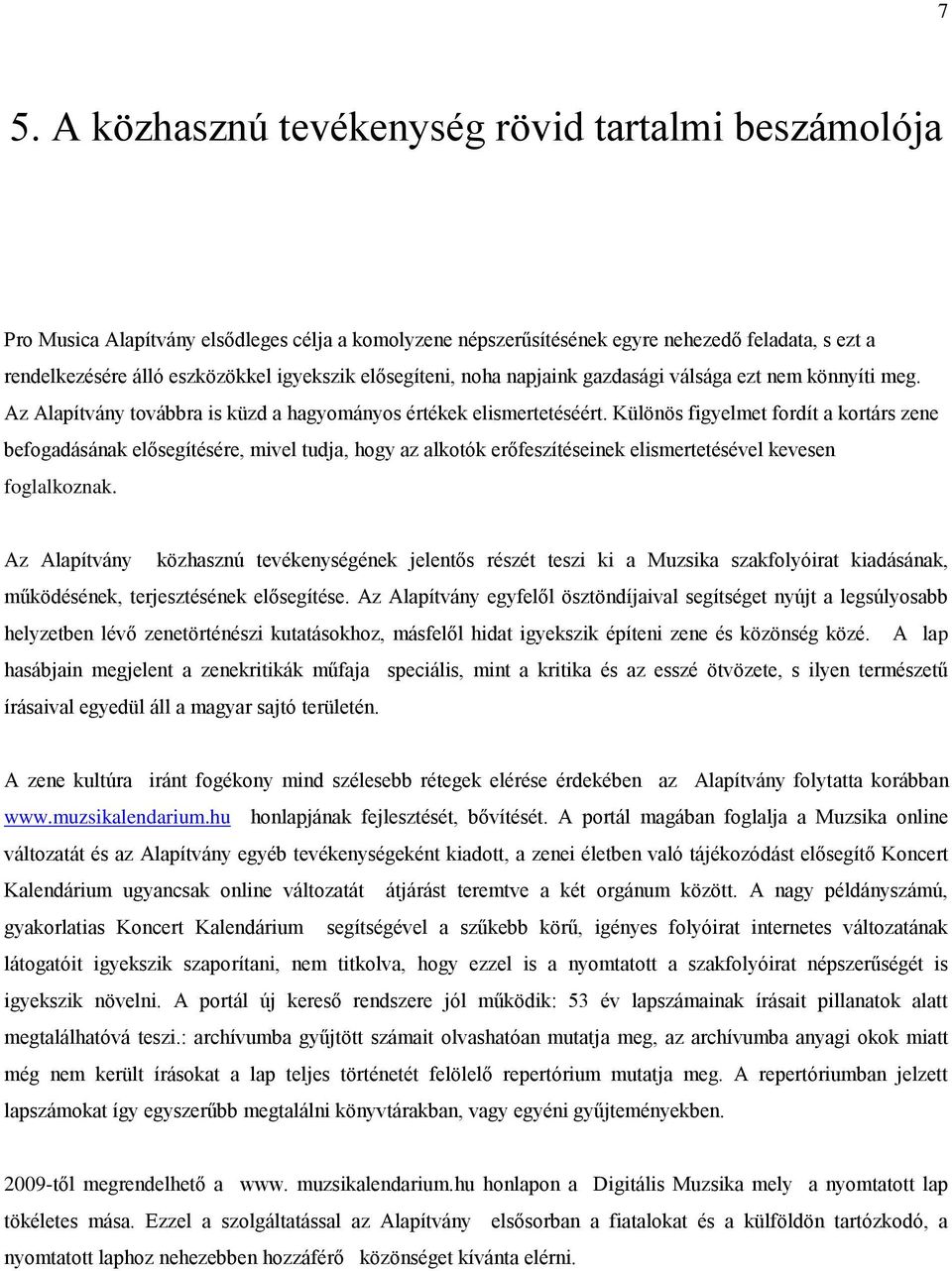 7

5. A közhasznú tevékenység rövid tartalmi beszámolója

Pro Musica Alapítvány elsődleges célja a komolyzene népszerűsítésének egyre nehezedő feladata, s ezt a rendelkezésére álló eszközökkel igyekszik elősegíteni, noha napjaink gazdasági válsága ezt nem könnyíti meg. Az Alapítvány továbbra is küzd a hagyományos értékek elismertetéséért. Különös figyelmet fordít a kortárs zene befogadásának elősegítésére, mivel tudja, hogy az alkotók erőfeszítéseinek elismertetésével kevesen foglalkoznak.

Az Alapítvány közhasznú tevékenységének jelentős részét teszi ki a Muzsika szakfolyóirat kiadásának, működésének, terjesztésének elősegítése. Az Alapítvány egyfelől ösztöndíjaival segítséget nyújt a legsúlyosabb helyzetben lévő zenetörténészi kutatásokhoz, másfelől hidat igyekszik építeni zene és közönség közé. A lap hasábjain megjelent a zenekritikák műfaja speciális, mint a kritika és az esszé ötvözete, s ilyen természetű írásaival egyedül áll a magyar sajtó területén.

A zene kultúra iránt fogékony mind szélesebb rétegek elérése érdekében az Alapítvány folytatta korábban www.muzsikalendarium.hu honlapjának fejlesztését, bővítését. A portál magában foglalja a Muzsika online változatát és az Alapítvány egyéb tevékenységeként kiadott, a zenei életben való tájékozódást elősegítő Koncert Kalendárium ugyancsak online változatát átjárást teremtve a két orgánum között. A nagy példányszámú, gyakorlatias Koncert Kalendárium segítségével a szűkebb körű, igényes folyóirat internetes változatának látogatóit igyekszik szaporítani, nem titkolva, hogy ezzel is a nyomtatott a szakfolyóirat népszerűségét is igyekszik növelni. A portál új kereső rendszere jól működik: 53 év lapszámainak írásait pillanatok alatt megtalálhatóvá teszi.: archívumba gyűjtött számait olvashatóan mutatja meg, az archívumba anyagi okok miatt még nem került írásokat a lap teljes történetét felölelő repertórium mutatja meg. A repertóriumban jelzett lapszámokat így egyszerűbb megtalálni könyvtárakban, vagy egyéni gyűjteményekben.

2009-től megrendelhető a www. muzsikalendarium.hu honlapon a Digitális Muzsika mely a nyomtatott lap tökéletes mása. Ezzel a szolgáltatással az Alapítvány elsősorban a fiatalokat és a külföldön tartózkodó, a nyomtatott laphoz nehezebben hozzáférő közönséget kívánta elérni.